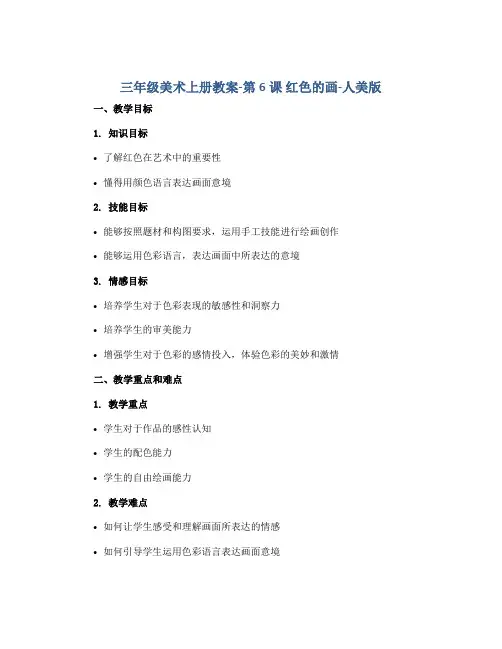 三年级美术上册教案-第 6 课 红色的画-人美版

一、教学目标

1. 知识目标

• 了解红色在艺术中的重要性

• 懂得用颜色语言表达画面意境

2. 技能目标

• 能够按照题材和构图要求，运用手工技能进行绘画创作

• 能够运用色彩语言，表达画面中所表达的意境

3. 情感目标

• 培养学生对于色彩表现的敏感性和洞察力

• 培养学生的审美能力

• 增强学生对于色彩的感情投入，体验色彩的美妙和激情

二、教学重点和难点

1. 教学重点

• 学生对于作品的感性认知

• 学生的配色能力

• 学生的自由绘画能力

2. 教学难点

• 如何让学生感受和理解画面所表达的情感

• 如何引导学生运用色彩语言表达画面意境